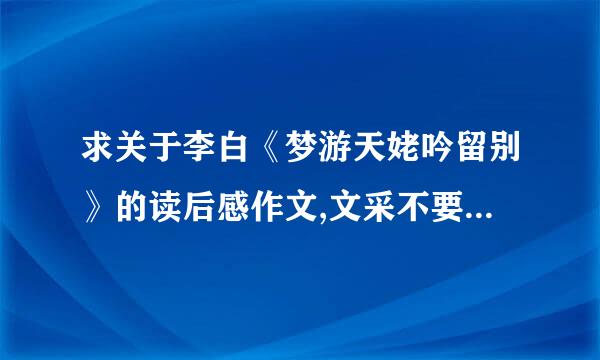 求关于李白《梦游天姥吟留别》的读后感作文,文采不要...